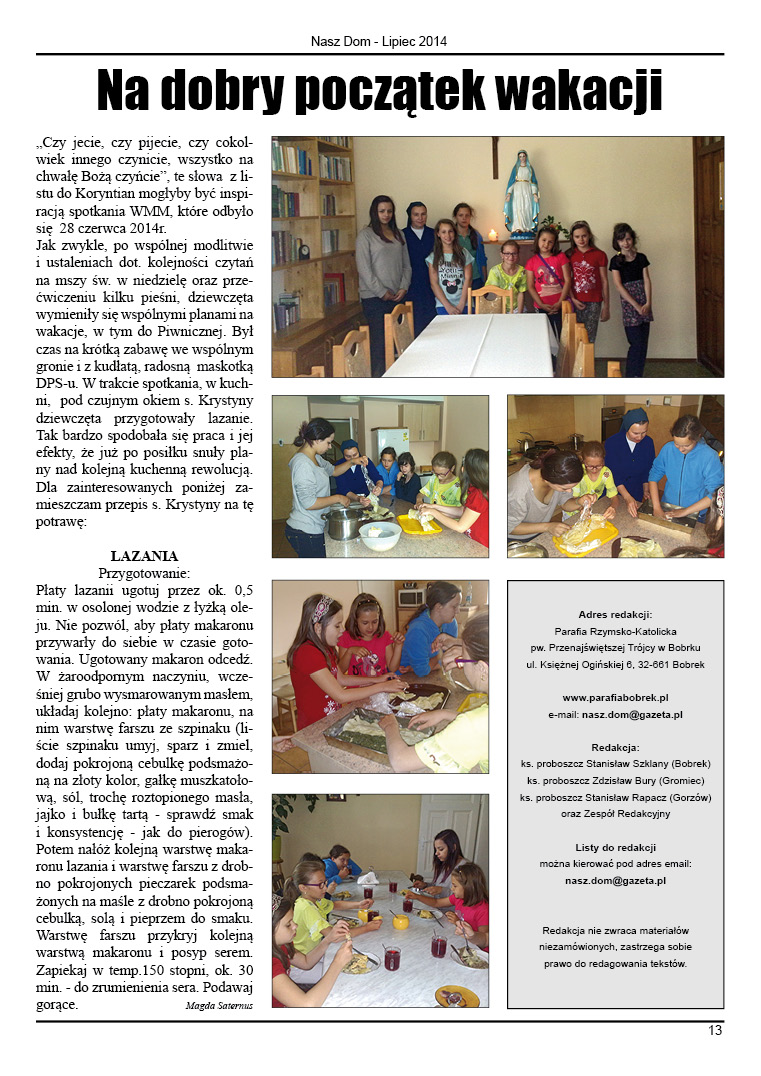 Nasz Dom - Lipiec 2014

Na dobry początek wakacji

„Czy jecie, czy pijecie, czy cokolwiek innego czynicie, wszystko na chwałę Bożą czyńcie”, te słowa z listu do Koryntian mogłyby być inspiracją spotkania WMM, które odbyło się 28 czerwca 2014r.
Jak zwykle, po wspólnej modlitwie i ustaleniach dot. kolejności czytań na mszy św. w niedzielę oraz przećwiczeniu kilku pieśni, dziewczęta wymieniły się wspólnymi planami na wakacje, w tym do Piwnicznej. Był czas na krótką zabawę we wspólnym gronie i z kudłatą, radosną maskotką DPS-u. W trakcie spotkania, w kuchni, pod czujnym okiem s. Krystyny dziewczęta przygotowały lazanie. Tak bardzo spodobała się praca i jej efekty, że już po posiłku snuły plany nad kolejną kuchenną rewolucją. Dla zainteresowanych poniżej zamieszczam przepis s. Krystyny na tę potrawę:

LAZANIA
Przygotowanie:
Płaty lazanii ugotuj przez ok. 0,5 min. w osolonej wodzie z łyżką oleju. Nie pozwól, aby płaty makaronu przywarły do siebie w czasie gotowania. Ugotowany makaron odcedź. W żaroodpornym naczyniu, wcześniej grubo wysmarowanym masłem, układaj kolejno: płaty makaronu, na nim warstwę farszu ze szpinaku (liście szpinaku umyj, sparz i zmiel, dodaj pokrojoną cebulkę podsmażoną na złoty kolor, gałkę muszkatołową, sól, trochę roztopionego masła, jajko i bułkę tartą - sprawdź smak i konsystencję - jak do pierogów). Potem nałóż kolejną warstwę makaronu lazania i warstwę farszu z drobno pokrojonych pieczarek podsmażonych na maśle z drobno pokrojoną cebulką, solą i pieprzem do smaku. Warstwę farszu przykryj kolejną warstwą makaronu i posyp serem. Zapiekaj w temp.150 stopni, ok. 30 min. - do zrumienienia sera. Podawaj gorące.
Magda Saternus

Adres redakcji:
Parafia Rzymsko-Katolicka
pw. Przenajświętszej Trójcy w Bobrku
ul. Księżnej Ogińskiej 6, 32-661 Bobrek

www.parafiabobrek.pl
e-mail: nasz.dom@gazeta.pl

Redakcja:
ks. proboszcz Stanisław Szklany (Bobrek)
ks. proboszcz Zdzisław Bury (Gromiec)
ks. proboszcz Stanisław Rapacz (Gorzów)
oraz Zespół Redakcyjny

Listy do redakcji
można kierować pod adres email:
nasz.dom@gazeta.pl

Redakcja nie zwraca materiałów niezamówionych, zastrzega sobie prawo do redagowania tekstów.

13